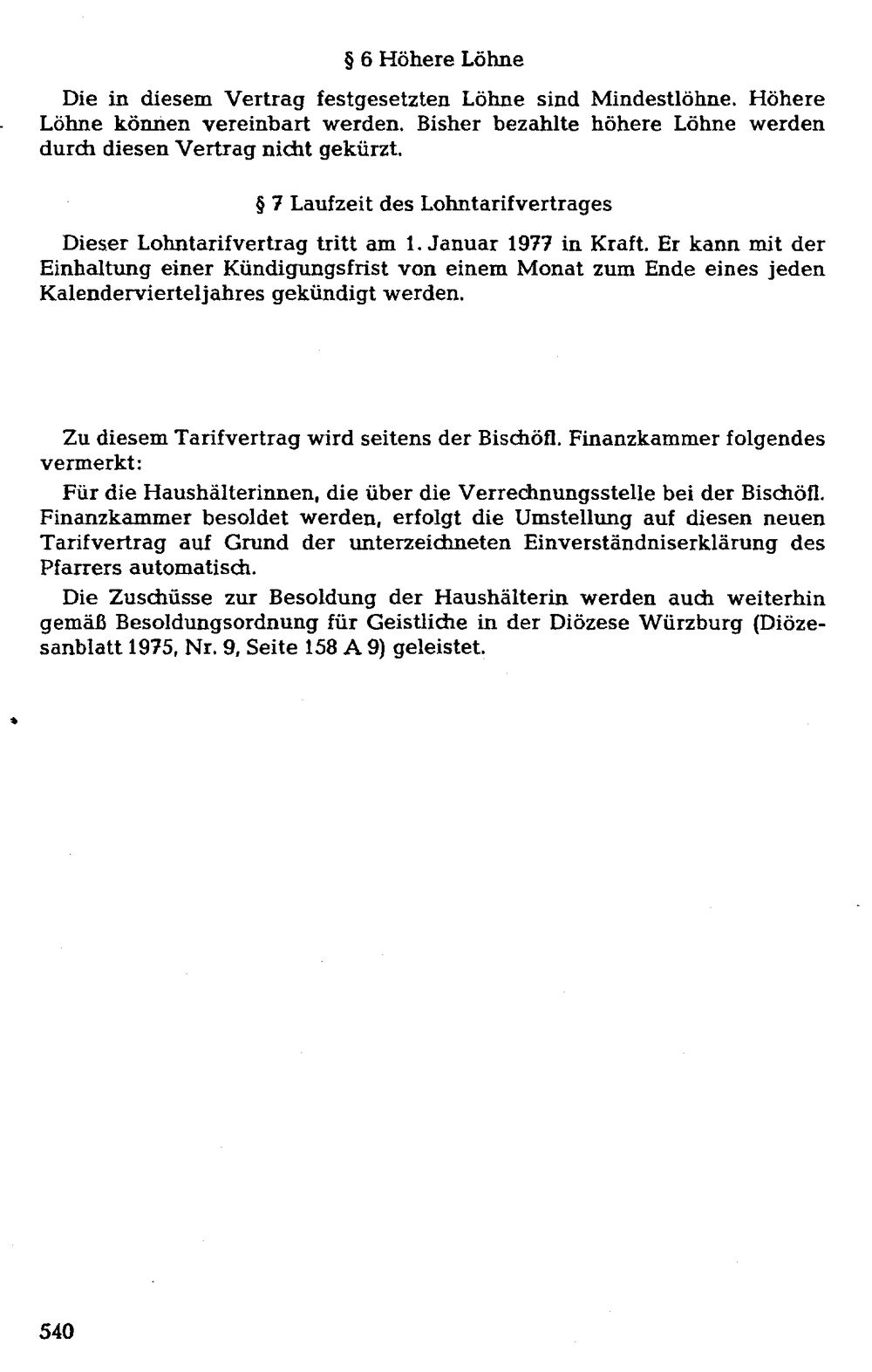 § 6 Höhere Löhne

Die in diesem Vertrag festgesetzten Löhne sind Mindestlöhne. Höhere Löhne können vereinbart werden. Bisher bezahlte höhere Löhne werden durch diesen Vertrag nicht gekürzt.

§ 7 Laufzeit des Lohntarifvertrages

Dieser Lohntarifvertrag tritt am 1. Januar 1977 in Kraft. Er kann mit der Einhaltung einer Kündigungsfrist von einem Monat zum Ende eines jeden Kalendervierteljahres gekündigt werden.

Zu diesem Tarifvertrag wird seitens der Bischöfl. Finanzkammer folgendes vermerkt:

Für die Haushälterinnen, die über die Verrechnungsstelle bei der Bischöfl. Finanzkammer besoldet werden, erfolgt die Umstellung auf diesen neuen Tarifvertrag auf Grund der unterzeichneten Einverständniserklärung des Pfarrers automatisch.

Die Zuschüsse zur Besoldung der Haushälterin werden auch weiterhin gemäß Besoldungsordnung für Geistliche in der Diözese Würzburg (Diözesanblatt 1975, Nr. 9, Seite 158 A 9) geleistet.

540